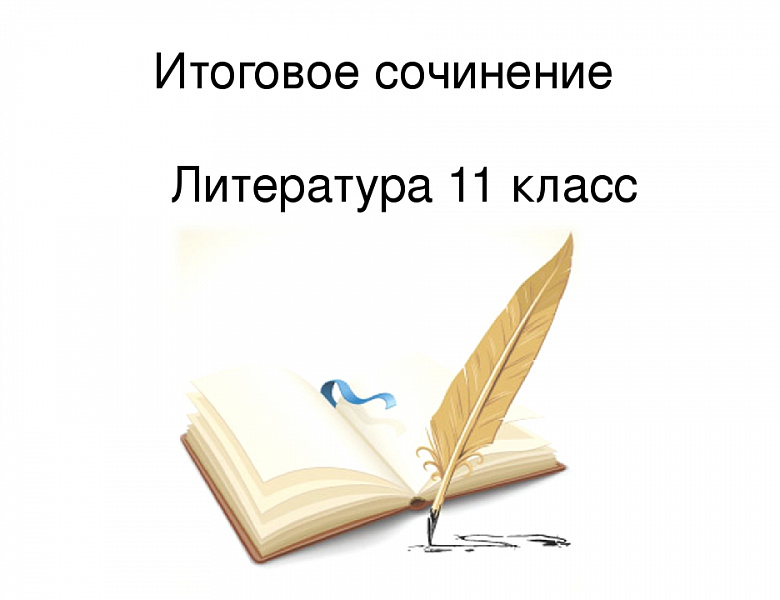 Итоговое сочинение

Литература 11 класс